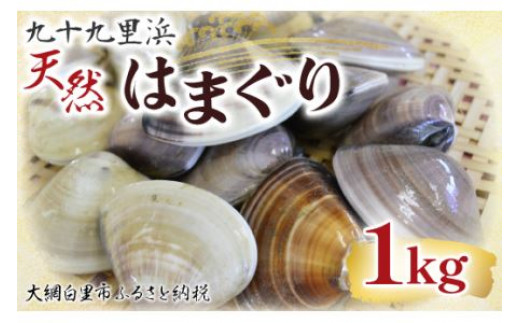 九十九里浜
天然 はまぐり
1kg
大網白里市ふるさと納税